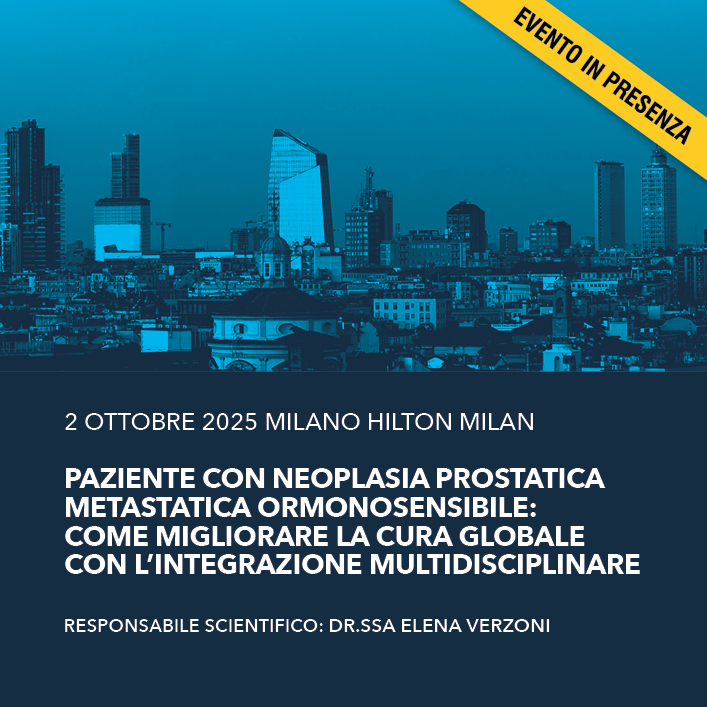 EVENTO IN PRESENZA

2 OTTOBRE 2025 MILANO HILTON MILAN

PAZIENTE CON NEOPLASIA PROSTATICA METASTATICA ORMONOSENSIBILE: COME MIGLIORARE LA CURA GLOBALE CON L'INTEGRAZIONE MULTIDISCIPLINARE

RESPONSABILE SCIENTIFICO: DR.SSA ELENA VERZONI